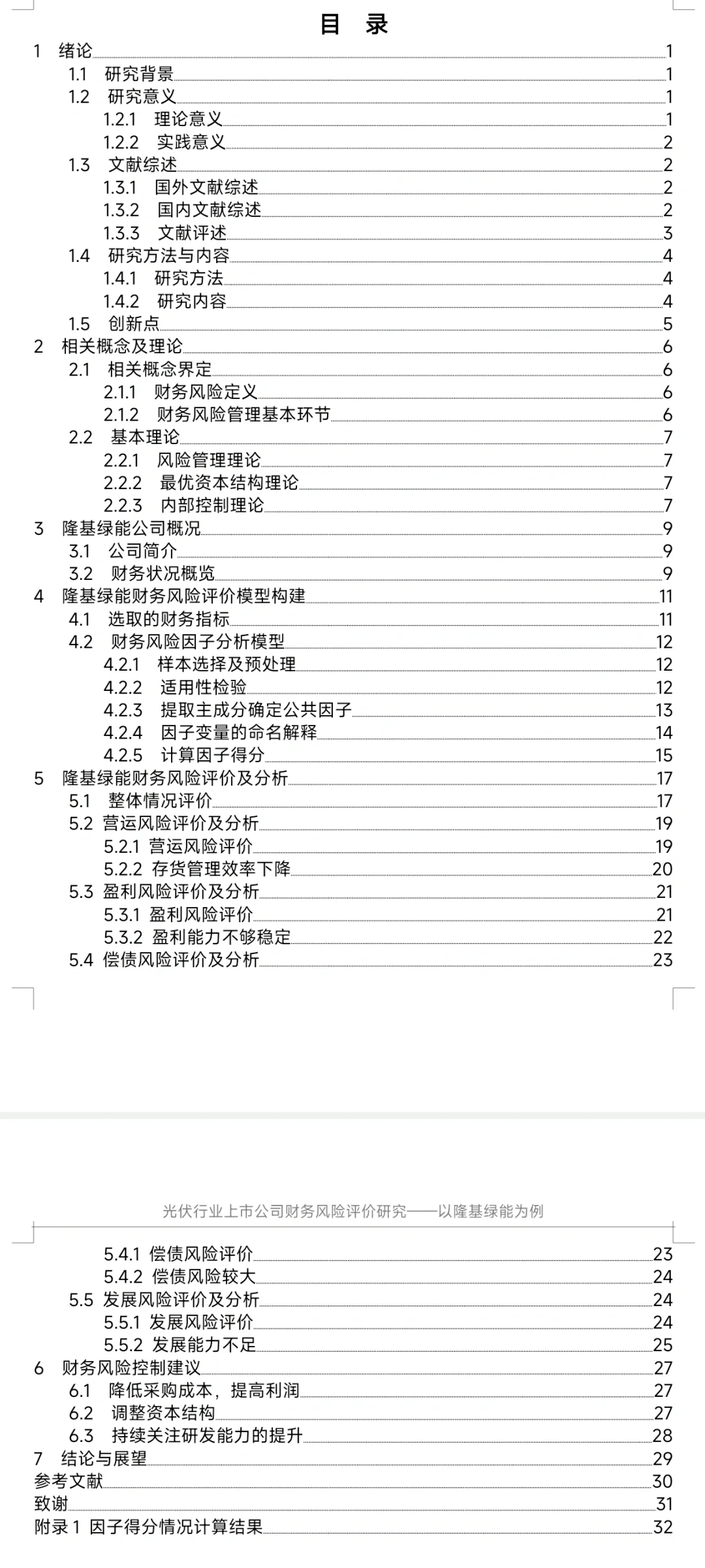 目 录

1 绪论 1
1.1 研究背景 1
1.2 研究意义 1
1.2.1 理论意义 1
1.2.2 实践意义 2
1.3 文献综述 2
1.3.1 国外文献综述 2
1.3.2 国内文献综述 2
1.3.3 文献评述 3
1.4 研究方法与内容 4
1.4.1 研究方法 4
1.4.2 研究内容 4
1.5 创新点 5
2 相关概念及理论 6
2.1 相关概念界定 6
2.1.1 财务风险定义 6
2.1.2 财务风险管理基本环节 6
2.2 基本理论 7
2.2.1 风险管理理论 7
2.2.2 最优资本结构理论 7
2.2.3 内部控制理论 7
3 隆基绿能公司概况 9
3.1 公司简介 9
3.2 财务状况概览 9
4 隆基绿能财务风险评价模型构建 11
4.1 选取的财务指标 11
4.2 财务风险因子分析模型 12
4.2.1 样本选择及预处理 12
4.2.2 适用性检验 12
4.2.3 提取主成分确定公共因子 13
4.2.4 因子变量的命名解释 14
4.2.5 计算因子得分 15
5 隆基绿能财务风险评价及分析 17
5.1 整体情况评价 17
5.2 营运风险评价及分析 19
5.2.1 营运风险评价 19
5.2.2 存货管理效率下降 20
5.3 盈利风险评价及分析 21
5.3.1 盈利风险评价 21
5.3.2 盈利能力不够稳定 22
5.4 偿债风险评价及分析 23

光伏行业上市公司财务风险评价研究——以隆基绿能为例

5.4.1 偿债风险评价 23
5.4.2 偿债风险较大 24
5.5 发展风险评价及分析 24
5.5.1 发展风险评价 24
5.5.2 发展能力不足 25
6 财务风险控制建议 27
6.1 降低采购成本，提高利润 27
6.2 调整资本结构 27
6.3 持续关注研发能力的提升 28
7 结论与展望 29
参考文献 30
致谢 31
附录 1 因子得分情况计算结果 32